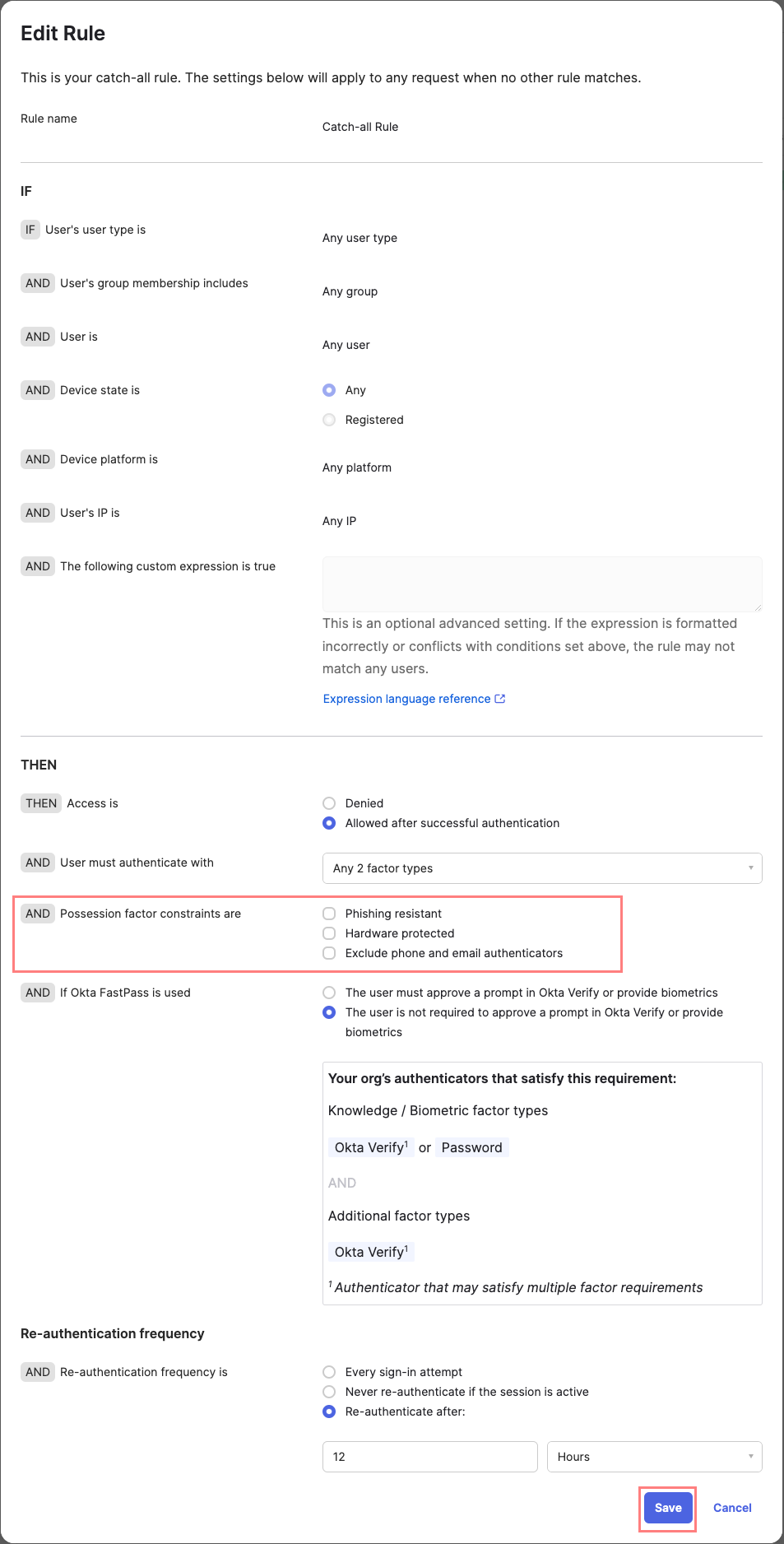 Edit Rule

This is your catch-all rule. The settings below will apply to any request when no other rule matches.

Rule name

Catch-all Rule

IF

IF User's user type is

Any user type

AND User's group membership includes

Any group

AND User is

Any user

AND Device state is

Any

Registered

AND Device platform is

Any platform

AND User's IP is

Any IP

AND The following custom expression is true

This is an optional advanced setting. If the expression is formatted incorrectly or conflicts with conditions set above, the rule may not match any users.

Expression language reference

THEN

THEN Access is

Denied

Allowed after successful authentication

AND User must authenticate with

Any 2 factor types

AND Possession factor constraints are

Phishing resistant

Hardware protected

Exclude phone and email authenticators

AND If Okta FastPass is used

The user must approve a prompt in Okta Verify or provide biometrics

The user is not required to approve a prompt in Okta Verify or provide biometrics

Your org's authenticators that satisfy this requirement:

Knowledge / Biometric factor types

Okta Verify$^1$ or Password

AND

Additional factor types

Okta Verify$^1$

$^1$ Authenticator that may satisfy multiple factor requirements

Re-authentication frequency

AND Re-authentication frequency is

Every sign-in attempt

Never re-authenticate if the session is active

Re-authenticate after:

12

Hours

Save

Cancel